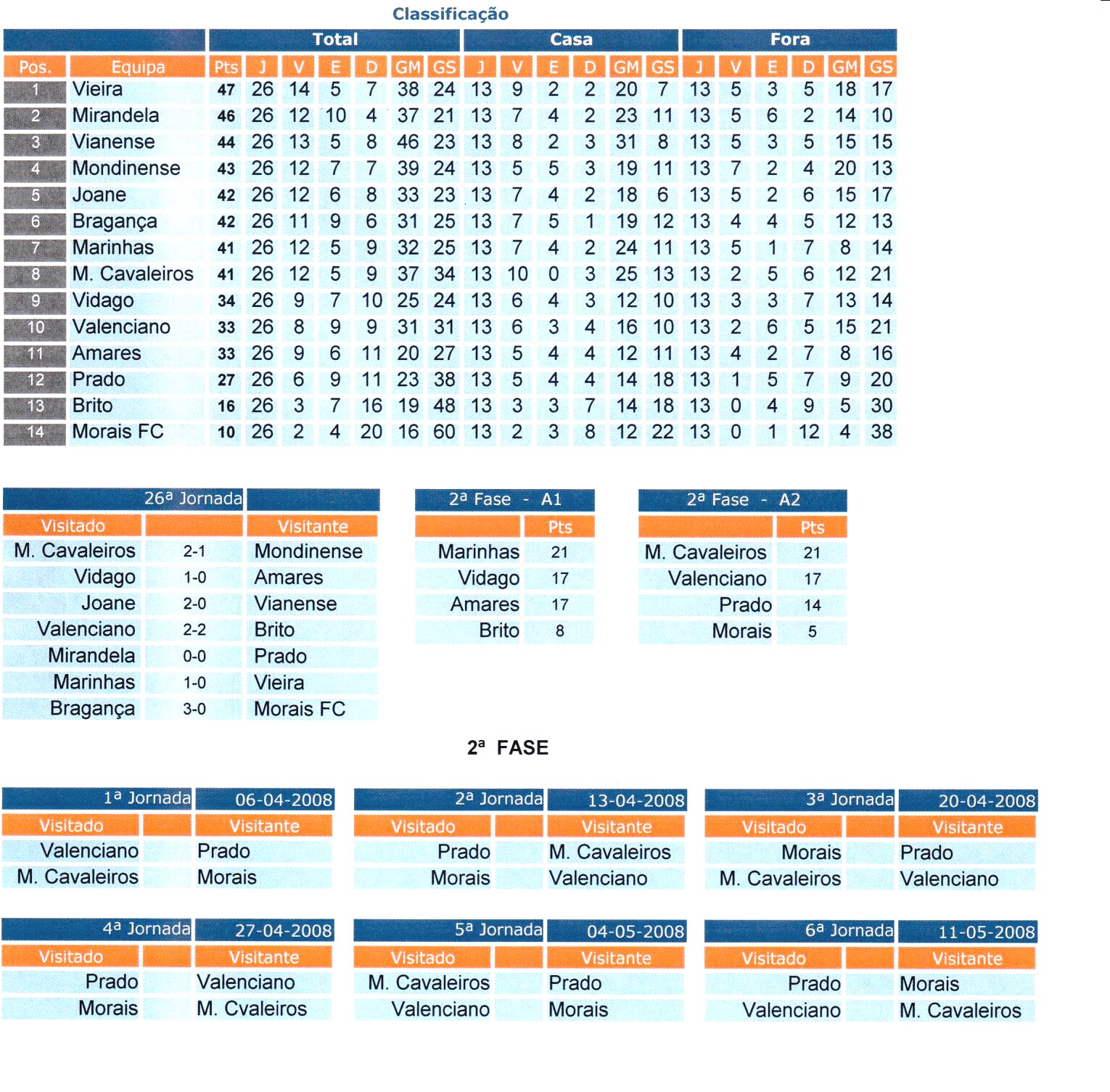 Classificação

| | | Total | | | | | | | Casa | | | | | | Fora | | | | | |
|---|---|---|---|---|---|---|---|---|---|---|---|---|---|---|---|---|---|---|---|---|
| Pos. | Equipa | Pts | J | V | E | D | GM | GS | J | V | E | D | GM | GS | J | V | E | D | GM | GS |
| 1 | Vieira | 47 | 26 | 14 | 5 | 7 | 38 | 24 | 13 | 9 | 2 | 2 | 20 | 7 | 13 | 5 | 3 | 5 | 18 | 17 |
| 2 | Mirandela | 46 | 26 | 12 | 10 | 4 | 37 | 21 | 13 | 7 | 4 | 2 | 23 | 11 | 13 | 5 | 6 | 2 | 14 | 10 |
| 3 | Vianense | 44 | 26 | 13 | 5 | 8 | 46 | 23 | 13 | 8 | 2 | 3 | 31 | 8 | 13 | 5 | 3 | 5 | 15 | 15 |
| 4 | Mondinense | 43 | 26 | 12 | 7 | 7 | 39 | 24 | 13 | 5 | 5 | 3 | 19 | 11 | 13 | 7 | 2 | 4 | 20 | 13 |
| 5 | Joane | 42 | 26 | 12 | 6 | 8 | 33 | 23 | 13 | 7 | 4 | 2 | 18 | 6 | 13 | 5 | 2 | 6 | 15 | 17 |
| 6 | Bragança | 42 | 26 | 11 | 9 | 6 | 31 | 25 | 13 | 7 | 5 | 1 | 19 | 12 | 13 | 4 | 4 | 5 | 12 | 13 |
| 7 | Marinhas | 41 | 26 | 12 | 5 | 9 | 32 | 25 | 13 | 7 | 4 | 2 | 24 | 11 | 13 | 5 | 1 | 7 | 8 | 14 |
| 8 | M. Cavaleiros | 41 | 26 | 12 | 5 | 9 | 37 | 34 | 13 | 10 | 0 | 3 | 25 | 13 | 13 | 2 | 5 | 6 | 12 | 21 |
| 9 | Vidago | 34 | 26 | 9 | 7 | 10 | 25 | 24 | 13 | 6 | 4 | 3 | 12 | 10 | 13 | 3 | 3 | 7 | 13 | 14 |
| 10 | Valenciano | 33 | 26 | 8 | 9 | 9 | 31 | 31 | 13 | 6 | 3 | 4 | 16 | 10 | 13 | 2 | 6 | 5 | 15 | 21 |
| 11 | Amares | 33 | 26 | 9 | 6 | 11 | 20 | 27 | 13 | 5 | 4 | 4 | 12 | 11 | 13 | 4 | 2 | 7 | 8 | 16 |
| 12 | Prado | 27 | 26 | 6 | 9 | 11 | 23 | 38 | 13 | 5 | 4 | 4 | 14 | 18 | 13 | 1 | 5 | 7 | 9 | 20 |
| 13 | Brito | 16 | 26 | 3 | 7 | 16 | 19 | 48 | 13 | 3 | 3 | 7 | 14 | 18 | 13 | 0 | 4 | 9 | 5 | 30 |
| 14 | Morais FC | 10 | 26 | 2 | 4 | 20 | 16 | 60 | 13 | 2 | 3 | 8 | 12 | 22 | 13 | 0 | 1 | 12 | 4 | 38 |

| 26ª Jornada | | |
|---|---|---|
| Visitado | | Visitante |
| M. Cavaleiros | 2-1 | Mondinense |
| Vidago | 1-0 | Amares |
| Joane | 2-0 | Vianense |
| Valenciano | 2-2 | Brito |
| Mirandela | 0-0 | Prado |
| Marinhas | 1-0 | Vieira |
| Bragança | 3-0 | Morais FC |

| 2ª Fase - A1 | |
|---|---|
| | Pts |
| Marinhas | 21 |
| Vidago | 17 |
| Amares | 17 |
| Brito | 8 |

| 2ª Fase - A2 | |
|---|---|
| | Pts |
| M. Cavaleiros | 21 |
| Valenciano | 17 |
| Prado | 14 |
| Morais | 5 |

2ª FASE

| 1ª Jornada | | 06-04-2008 |
|---|---|---|
| Visitado | | Visitante |
| Valenciano | | Prado |
| M. Cavaleiros | | Morais |

| 2ª Jornada | | 13-04-2008 |
|---|---|---|
| Visitado | | Visitante |
| Prado | | M. Cavaleiros |
| Morais | | Valenciano |

| 3ª Jornada | | 20-04-2008 |
|---|---|---|
| Visitado | | Visitante |
| Morais | | Prado |
| M. Cavaleiros | | Valenciano |

| 4ª Jornada | | 27-04-2008 |
|---|---|---|
| Visitado | | Visitante |
| Prado | | Valenciano |
| Morais | | M. Cvaleiros |

| 5ª Jornada | | 04-05-2008 |
|---|---|---|
| Visitado | | Visitante |
| M. Cavaleiros | | Prado |
| Valenciano | | Morais |

| 6ª Jornada | | 11-05-2008 |
|---|---|---|
| Visitado | | Visitante |
| Prado | | Morais |
| Valenciano | | M. Cavaleiros |